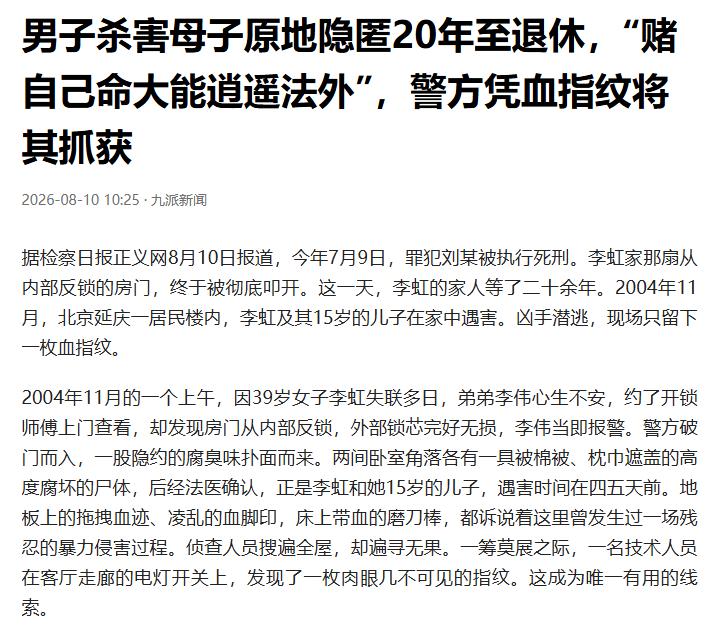 男子杀害母子原地隐匿20年至退休，“赌自己命大能逍遥法外”，警方凭血指纹将其抓获

2026-08-10 10:25 · 九派新闻

据检察日报正义网8月10日报道，今年7月9日，罪犯刘某被执行死刑。李虹家那扇从内部反锁的房门，终于被彻底叩开。这一天，李虹的家人等了二十余年。2004年11月，北京延庆一居民楼内，李虹及其15岁的儿子在家中遇害。凶手潜逃，现场只留下一枚血指纹。

2004年11月的一个上午，因39岁女子李虹失联多日，弟弟李伟心生不安，约了开锁师傅上门查看，却发现房门从内部反锁，外部锁芯完好无损，李伟当即报警。警方破门而入，一股隐约的腐臭味扑面而来。两间卧室角落各有一具被棉被、枕巾遮盖的高度腐坏的尸体，后经法医确认，正是李虹和她15岁的儿子，遇害时间在四五天前。地板上的拖拽血迹、凌乱的血脚印，床上带血的磨刀棒，都诉说着这里曾发生过一场残忍的暴力侵害过程。侦查人员搜遍全屋，却遍寻无果。一筹莫展之际，一名技术人员在客厅走廊的电灯开关上，发现了一枚肉眼几不可见的指纹。这成为唯一有用的线索。